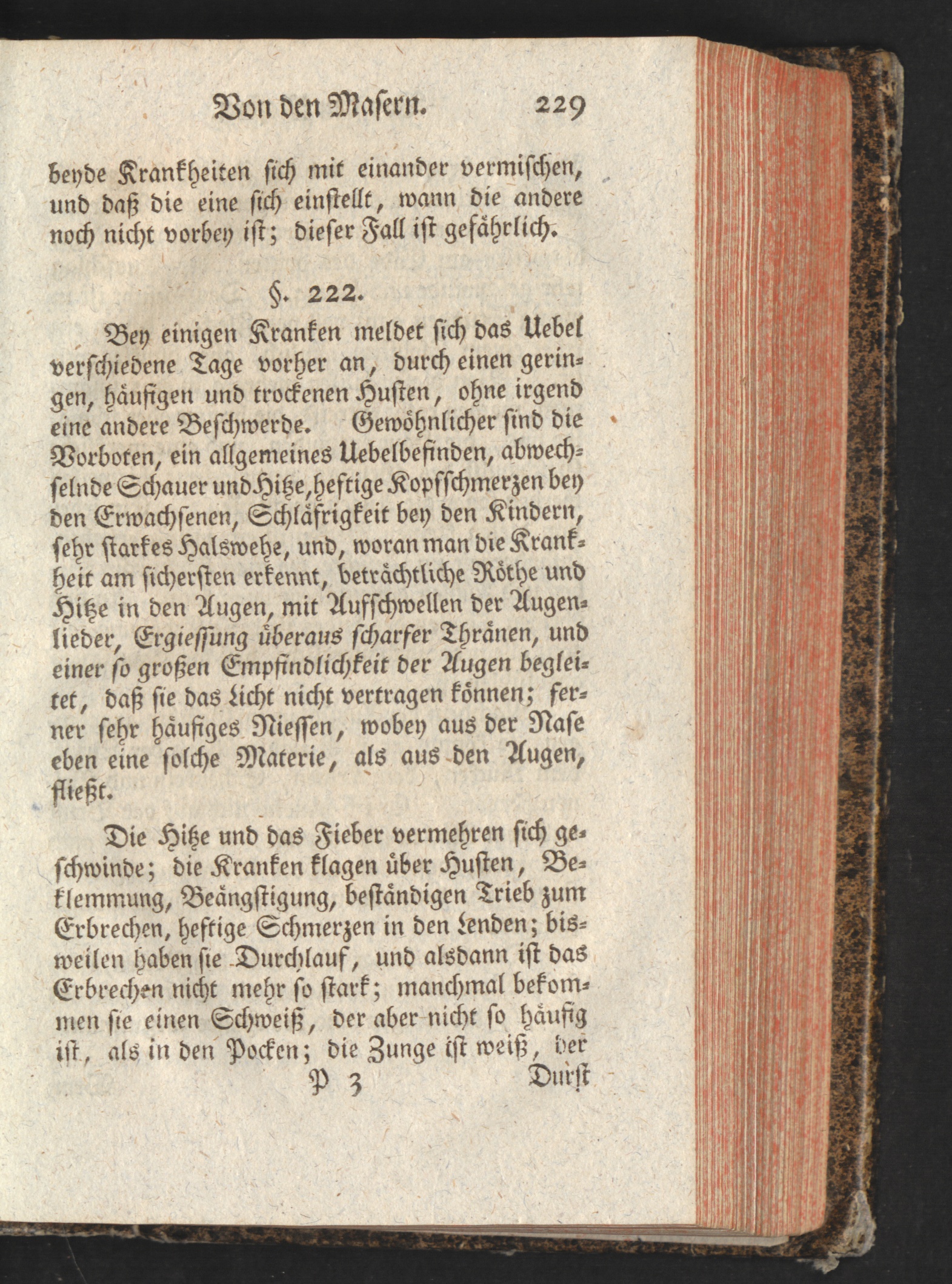 Von den Masern. 229

beyde Krankheiten sich mit einander vermischen, und daß die eine sich einstellt, wann die andere noch nicht vorbey ist; dieser Fall ist gefährlich.

§. 222.

Bey einigen Kranken meldet sich das Uebel verschiedene Tage vorher an, durch einen geringen, häufigen und trockenen Husten, ohne irgend eine andere Beschwerde. Gewöhnlicher sind die Vorboten, ein allgemeines Uebelbefinden, abwechselnde Schauer und Hitze, heftige Kopfschmerzen bey den Erwachsenen, Schläfrigkeit bey den Kindern, sehr starkes Halswehe, und, woran man die Krankheit am sichersten erkennt, beträchtliche Röthe und Hitze in den Augen, mit Aufschwellen der Augenlieder, Ergiessung überaus scharfer Thränen, und einer so großen Empfindlichkeit der Augen begleitet, daß sie das Licht nicht vertragen können; ferner sehr häufiges Niessen, wobey aus der Nase eben eine solche Materie, als aus den Augen, fließt.

Die Hitze und das Fieber vermehren sich geschwinde; die Kranken klagen über Husten, Beklemmung, Beängstigung, beständigen Trieb zum Erbrechen, heftige Schmerzen in den Lenden; bisweilen haben sie Durchlauf, und alsdann ist das Erbrechen nicht mehr so stark; manchmal bekommen sie einen Schweiß, der aber nicht so häufig ist, als in den Pocken; die Zunge ist weiß, der

P 3 Durst